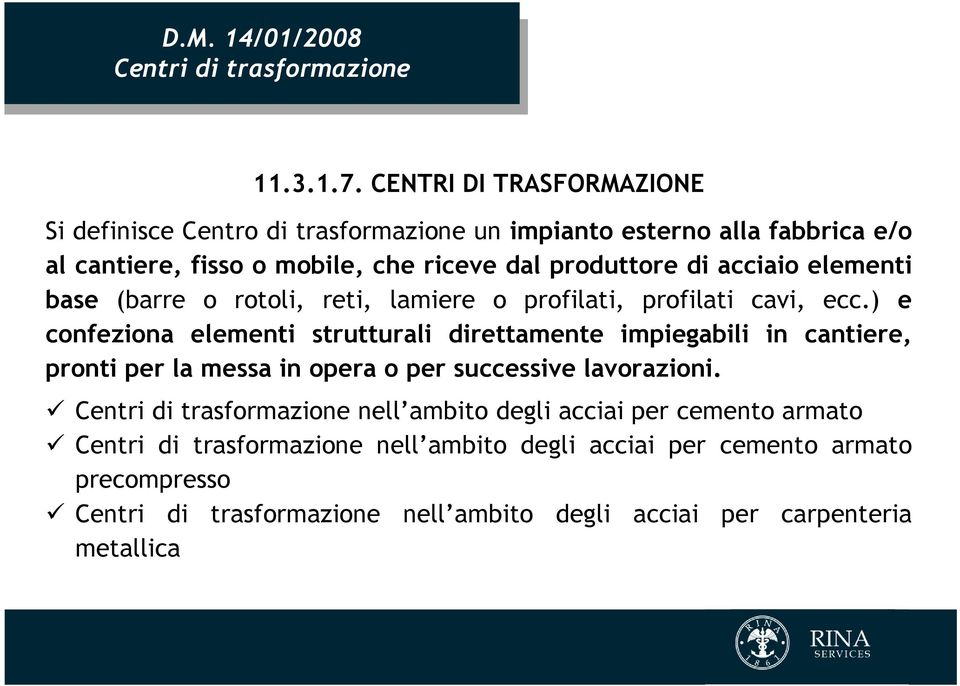 D.M. 14/01/2008
Centri di trasformazione

11.3.1.7. CENTRI DI TRASFORMAZIONE

Si definisce Centro di trasformazione un impianto esterno alla fabbrica e/o al cantiere, fisso o mobile, che riceve dal produttore di acciaio elementi base (barre o rotoli, reti, lamiere o profilati, profilati cavi, ecc.) e confeziona elementi strutturali direttamente impiegabili in cantiere, pronti per la messa in opera o per successive lavorazioni.

✓ Centri di trasformazione nell'ambito degli acciai per cemento armato
✓ Centri di trasformazione nell'ambito degli acciai per cemento armato precompresso
✓ Centri di trasformazione nell'ambito degli acciai per carpenteria metallica

RINA 1861
RINA
SERVICES